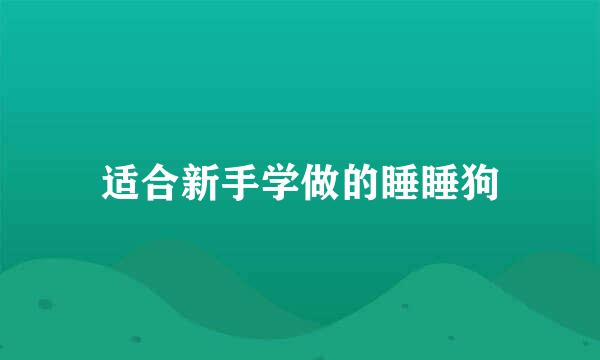 适合新手学做的睡睡狗